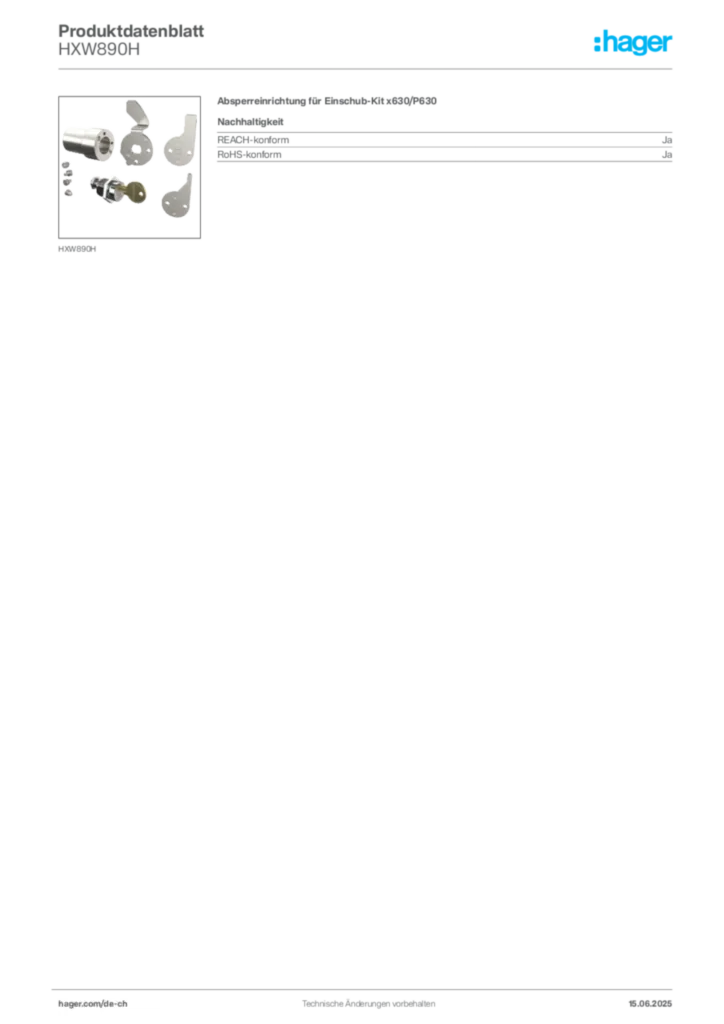 Produktdatenblatt
HXW890H

:hager

HXW890H

Absperreinrichtung für Einschub-Kit x630/P630

Nachhaltigkeit

REACH-konform
Ja

RoHS-konform
Ja

hager.com/de-ch
Technische Änderungen vorbehalten
15.06.2025